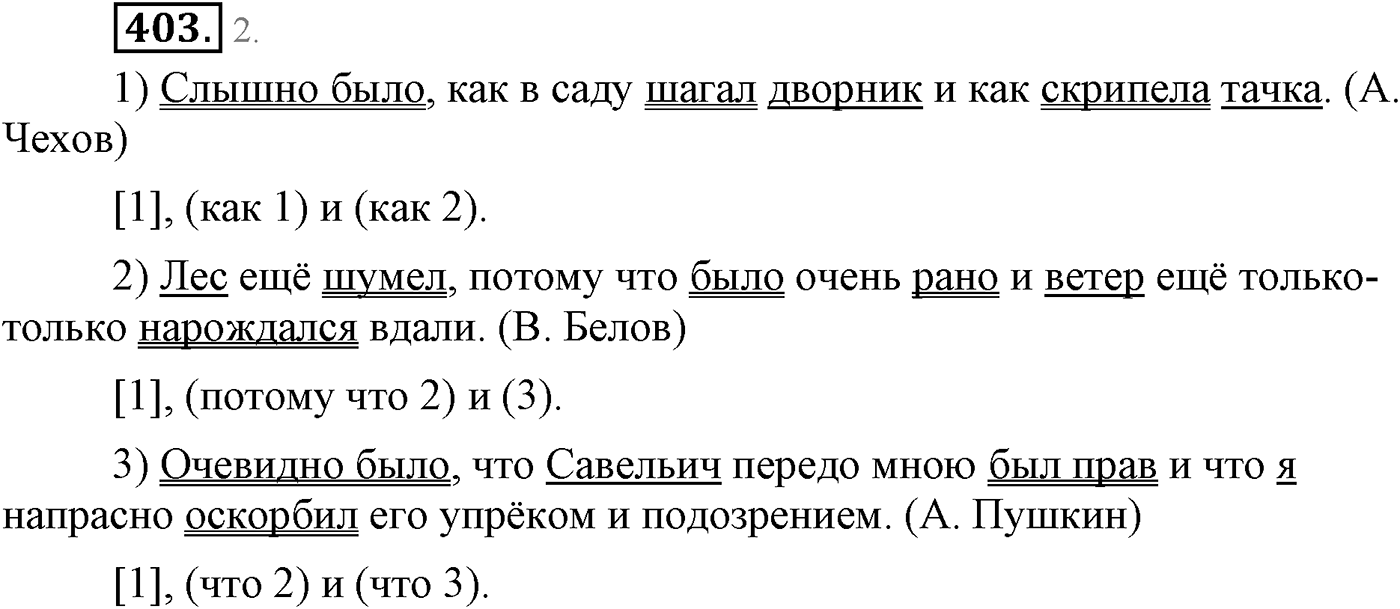 403. 2.

1) Слышно было, как в саду шагал дворник и как скрипела тачка. (А. Чехов)

[1], (как 1) и (как 2).

2) Лес ещё шумел, потому что было очень рано и ветер ещё только-только нарождался вдали. (В. Белов)

[1], (потому что 2) и (3).

3) Очевидно было, что Савельич передо мною был прав и что я напрасно оскорбил его упрёком и подозрением. (А. Пушкин)

[1], (что 2) и (что 3).